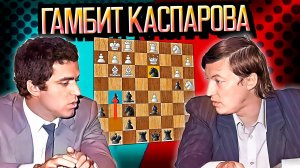 ГАМБИТ КАСПАРОВА